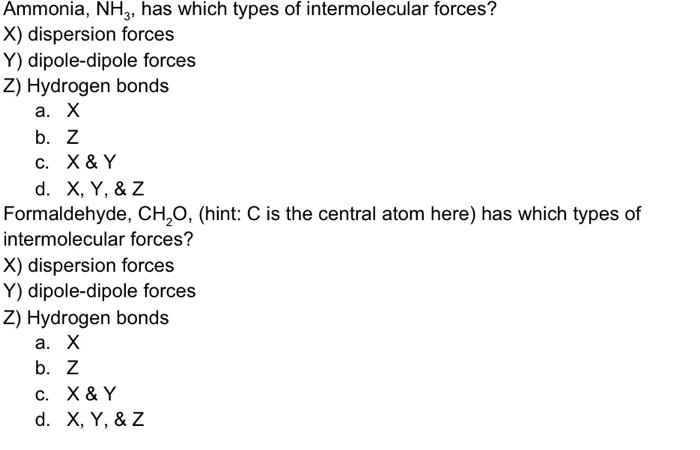 Ammonia, $NH_3$, has which types of intermolecular forces?
X) dispersion forces
Y) dipole-dipole forces
Z) Hydrogen bonds
a. X
b. Z
c. X & Y
d. X, Y, & Z
Formaldehyde, $CH_2O$, (hint: C is the central atom here) has which types of intermolecular forces?
X) dispersion forces
Y) dipole-dipole forces
Z) Hydrogen bonds
a. X
b. Z
c. X & Y
d. X, Y, & Z